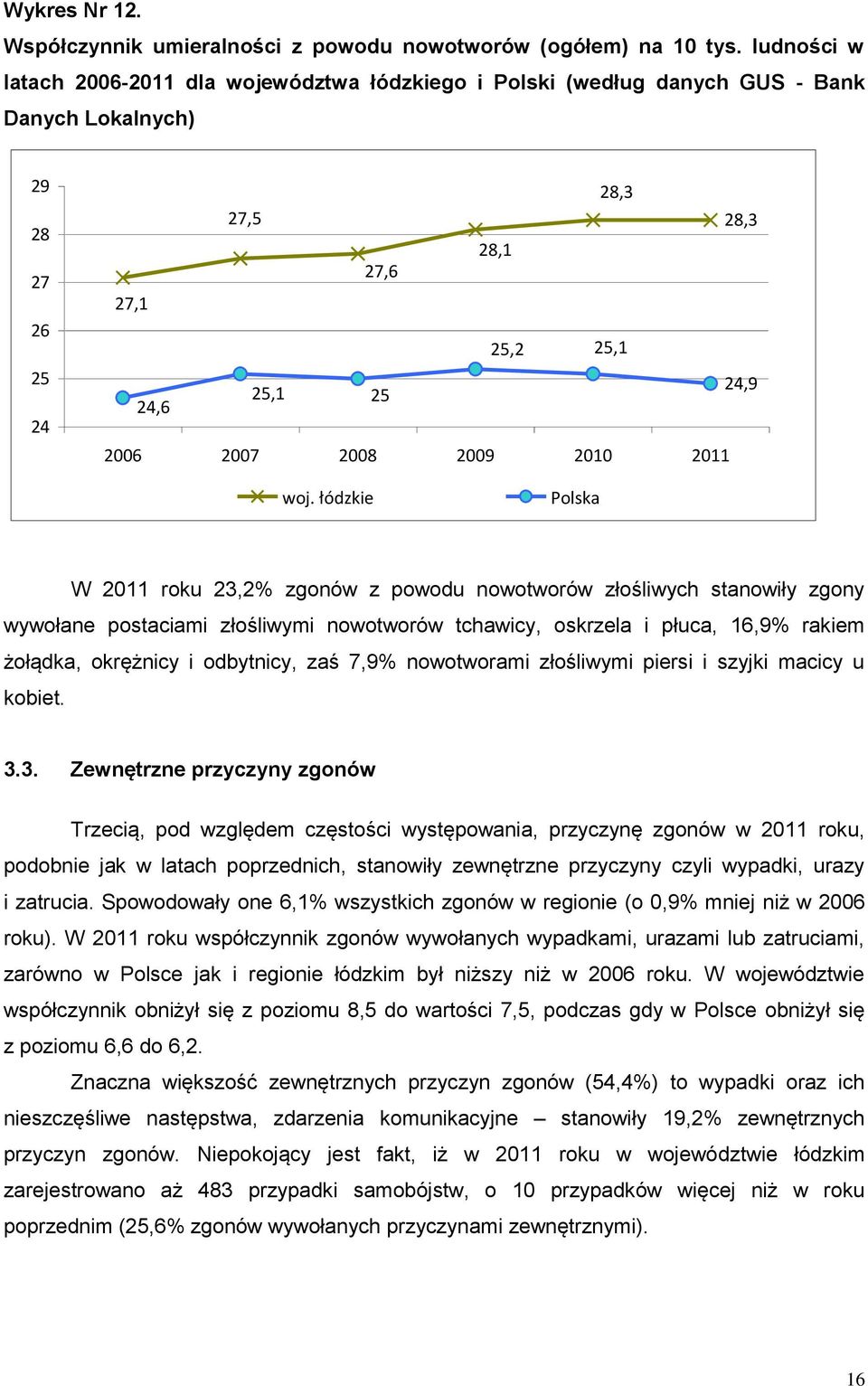 Wykres Nr 12.

Współczynnik umieralności z powodu nowotworów (ogółem) na 10 tys. ludności w latach 2006-2011 dla województwa łódzkiego i Polski (według danych GUS - Bank Danych Lokalnych)

29
28
27
26
25
24

27,1
27,5
27,6
28,1
28,3
28,3

24,6
25,1
25
25,2
25,1
24,9

2006 2007 2008 2009 2010 2011

woj. łódzkie
Polska

W 2011 roku 23,2% zgonów z powodu nowotworów złośliwych stanowiły zgony wywołane postaciami złośliwymi nowotworów tchawicy, oskrzela i płuca, 16,9% rakiem żołądka, okrężnicy i odbytnicy, zaś 7,9% nowotworami złośliwymi piersi i szyjki macicy u kobiet.

3.3. Zewnętrzne przyczyny zgonów

Trzecią, pod względem częstości występowania, przyczynę zgonów w 2011 roku, podobnie jak w latach poprzednich, stanowiły zewnętrzne przyczyny czyli wypadki, urazy i zatrucia. Spowodowały one 6,1% wszystkich zgonów w regionie (o 0,9% mniej niż w 2006 roku). W 2011 roku współczynnik zgonów wywołanych wypadkami, urazami lub zatruciami, zarówno w Polsce jak i regionie łódzkim był niższy niż w 2006 roku. W województwie współczynnik obniżył się z poziomu 8,5 do wartości 7,5, podczas gdy w Polsce obniżył się z poziomu 6,6 do 6,2.

Znaczna większość zewnętrznych przyczyn zgonów (54,4%) to wypadki oraz ich nieszczęśliwe następstwa, zdarzenia komunikacyjne – stanowiły 19,2% zewnętrznych przyczyn zgonów. Niepokojący jest fakt, iż w 2011 roku w województwie łódzkim zarejestrowano aż 483 przypadki samobójstw, o 10 przypadków więcej niż w roku poprzednim (25,6% zgonów wywołanych przyczynami zewnętrznymi).

16